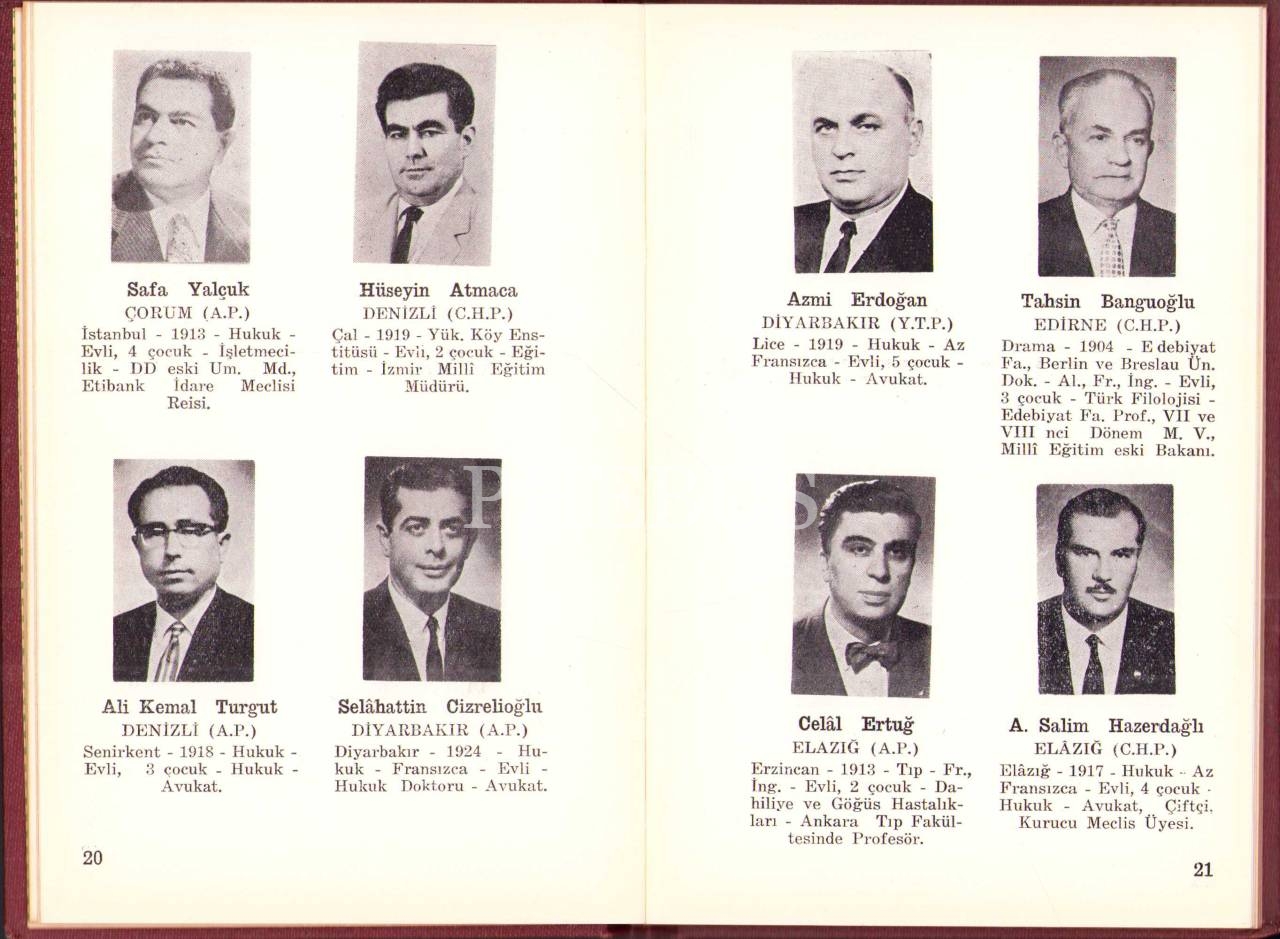 Safa Yalçuk
ÇORUM (A.P.)
İstanbul - 1913 - Hukuk - Evli, 4 çocuk - İşletmecilik - DD eski Um. Md., Etibank İdare Meclisi Reisi.

Hüseyin Atmaca
DENİZLİ (C.H.P.)
Çal - 1919 - Yük. Köy Enstitüsü - Evli, 2 çocuk - Eğitim - İzmir Millî Eğitim Müdürü.

Ali Kemal Turgut
DENİZLİ (A.P.)
Senirkent - 1918 - Hukuk - Evli, 3 çocuk - Hukuk - Avukat.

Selâhattin Cizrelioğlu
DİYARBAKIR (A.P.)
Diyarbakır - 1924 - Hukuk - Fransızca - Evli - Hukuk Doktoru - Avukat.

20

Azmi Erdoğan
DİYARBAKIR (Y.T.P.)
Lice - 1919 - Hukuk - Az Fransızca - Evli, 5 çocuk - Hukuk - Avukat.

Tahsin Banguoğlu
EDİRNE (C.H.P.)
Drama - 1904 - Edebiyat Fa., Berlin ve Breslau Ün. Dok. - Al., Fr., İng. - Evli, 3 çocuk - Türk Filolojisi - Edebiyat Fa. Prof., VII ve VIII nci Dönem M. V., Millî Eğitim eski Bakanı.

Celâl Ertuğ
ELAZIĞ (A.P.)
Erzincan - 1913 - Tıp - Fr., İng. - Evli, 2 çocuk - Dahiliye ve Göğüs Hastalıkları - Ankara Tıp Fakültesinde Profesör.

A. Salim Hazerdağlı
ELÂZIĞ (C.H.P.)
Elâzığ - 1917 - Hukuk - Az Fransızca - Evli, 4 çocuk - Hukuk - Avukat, Çiftçi, Kurucu Meclis Üyesi.

21